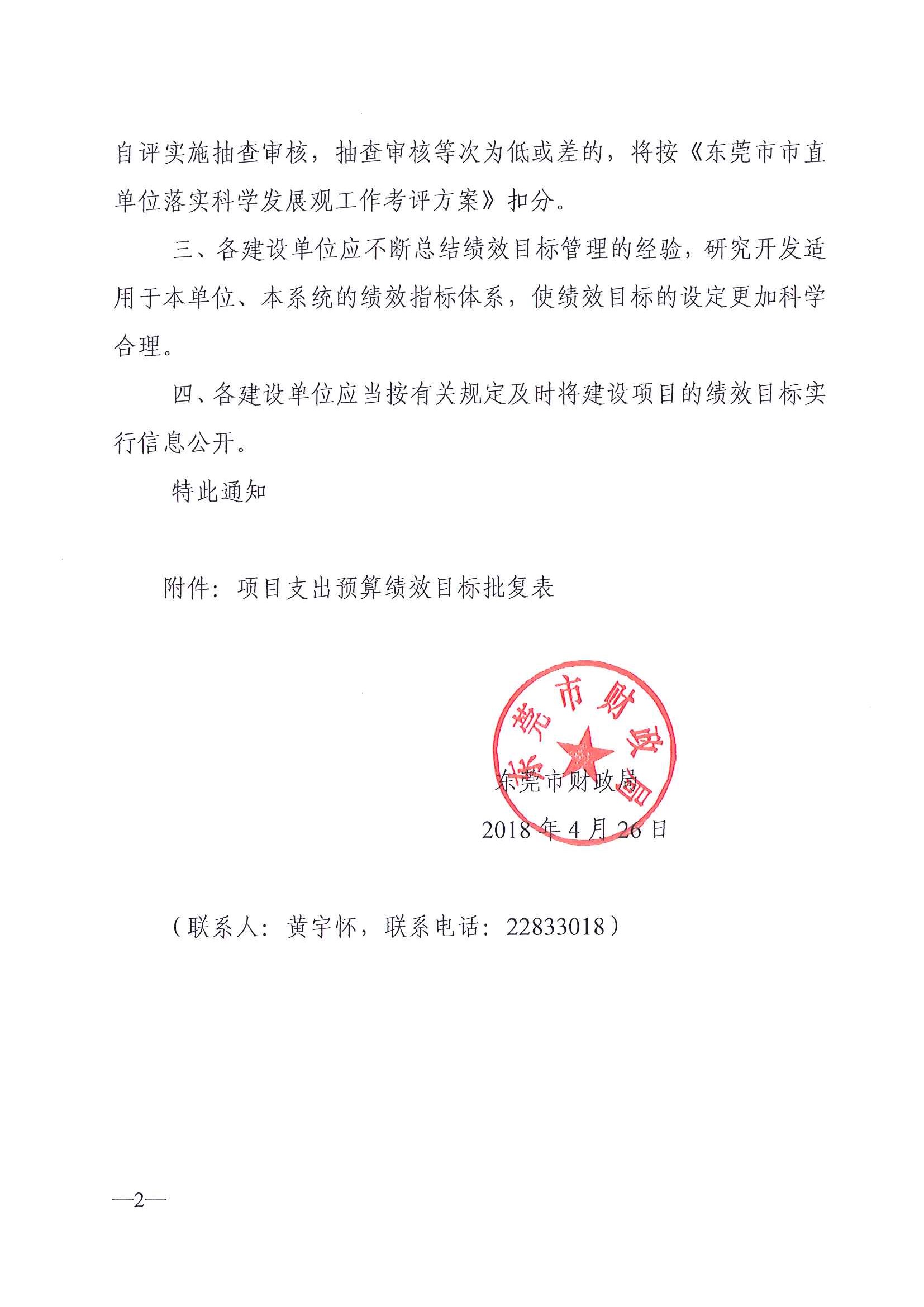 自评实施抽查审核，抽查审核等次为低或差的，将按《东莞市市直单位落实科学发展观工作考评方案》扣分。

三、各建设单位应不断总结绩效目标管理的经验，研究开发适用于本单位、本系统的绩效指标体系，使绩效目标的设定更加科学合理。

四、各建设单位应当按有关规定及时将建设项目的绩效目标实行信息公开。

特此通知

附件：项目支出预算绩效目标批复表

东莞市财政局

东莞市财政局
2018 年 4 月 26 日

（联系人：黄宇怀，联系电话：22833018）

—2—